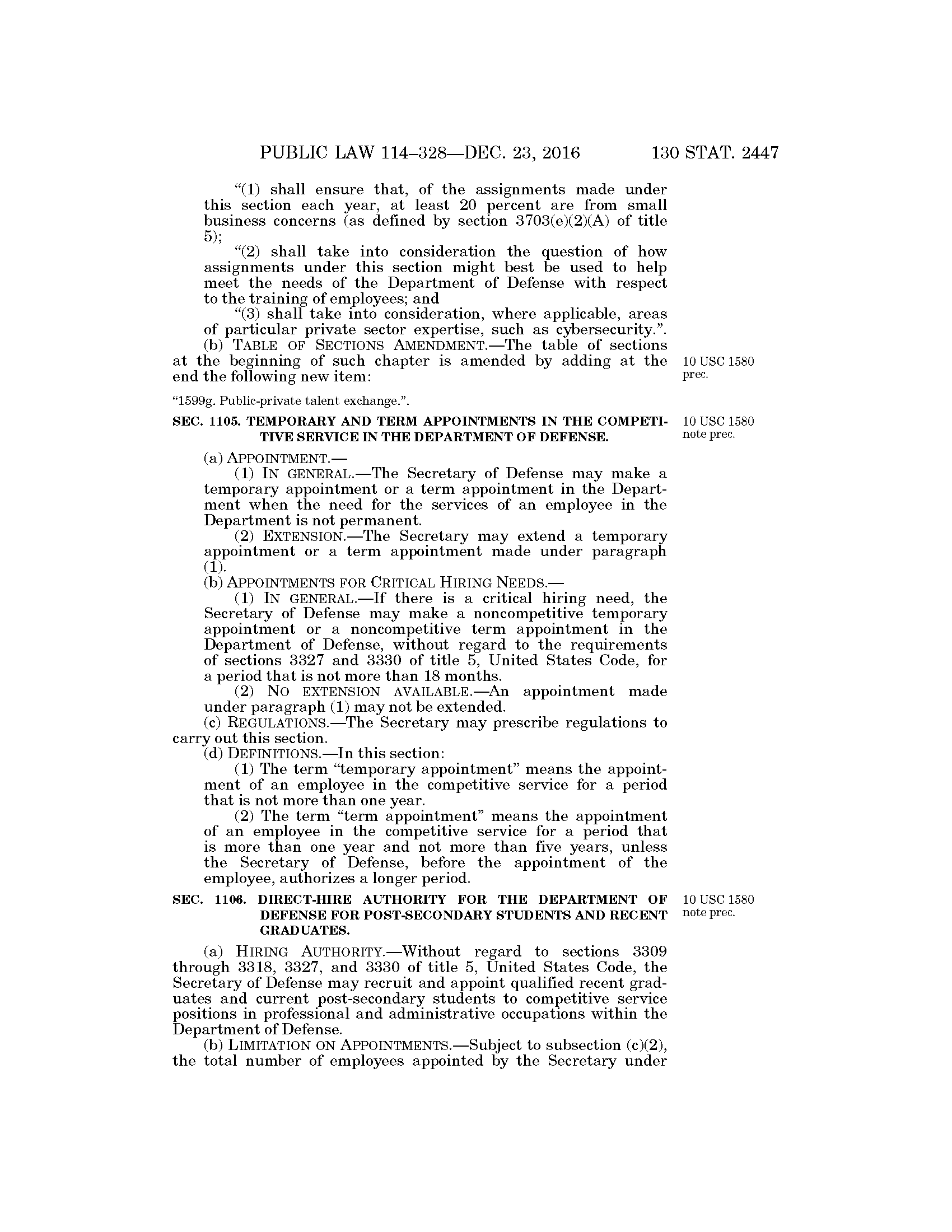 PUBLIC LAW 114–328—DEC. 23, 2016 130 STAT. 2447

"(1) shall ensure that, of the assignments made under this section each year, at least 20 percent are from small business concerns (as defined by section 3703(e)(2)(A) of title 5);

"(2) shall take into consideration the question of how assignments under this section might best be used to help meet the needs of the Department of Defense with respect to the training of employees; and

"(3) shall take into consideration, where applicable, areas of particular private sector expertise, such as cybersecurity.".

(b) TABLE OF SECTIONS AMENDMENT.—The table of sections at the beginning of such chapter is amended by adding at the end the following new item:

10 USC 1580 prec.

"1599g. Public-private talent exchange.".

SEC. 1105. TEMPORARY AND TERM APPOINTMENTS IN THE COMPETITIVE SERVICE IN THE DEPARTMENT OF DEFENSE.

10 USC 1580 note prec.

(a) APPOINTMENT.—

(1) IN GENERAL.—The Secretary of Defense may make a temporary appointment or a term appointment in the Department when the need for the services of an employee in the Department is not permanent.

(2) EXTENSION.—The Secretary may extend a temporary appointment or a term appointment made under paragraph (1).

(b) APPOINTMENTS FOR CRITICAL HIRING NEEDS.—

(1) IN GENERAL.—If there is a critical hiring need, the Secretary of Defense may make a noncompetitive temporary appointment or a noncompetitive term appointment in the Department of Defense, without regard to the requirements of sections 3327 and 3330 of title 5, United States Code, for a period that is not more than 18 months.

(2) NO EXTENSION AVAILABLE.—An appointment made under paragraph (1) may not be extended.

(c) REGULATIONS.—The Secretary may prescribe regulations to carry out this section.

(d) DEFINITIONS.—In this section:

(1) The term "temporary appointment" means the appointment of an employee in the competitive service for a period that is not more than one year.

(2) The term "term appointment" means the appointment of an employee in the competitive service for a period that is more than one year and not more than five years, unless the Secretary of Defense, before the appointment of the employee, authorizes a longer period.

SEC. 1106. DIRECT-HIRE AUTHORITY FOR THE DEPARTMENT OF DEFENSE FOR POST-SECONDARY STUDENTS AND RECENT GRADUATES.

10 USC 1580 note prec.

(a) HIRING AUTHORITY.—Without regard to sections 3309 through 3318, 3327, and 3330 of title 5, United States Code, the Secretary of Defense may recruit and appoint qualified recent graduates and current post-secondary students to competitive service positions in professional and administrative occupations within the Department of Defense.

(b) LIMITATION ON APPOINTMENTS.—Subject to subsection (c)(2), the total number of employees appointed by the Secretary under